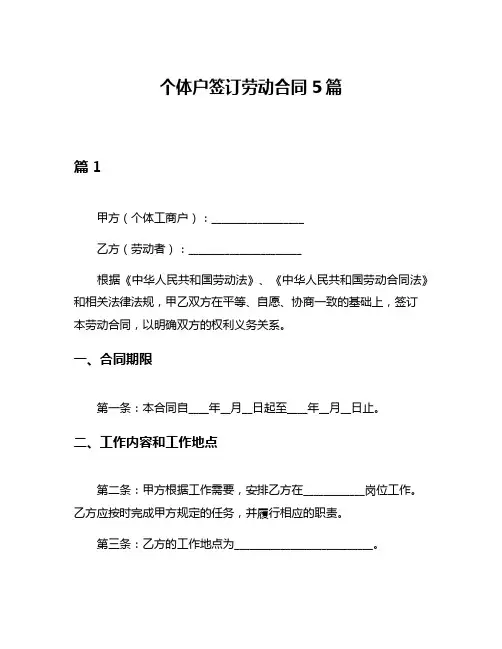 个体户签订劳动合同 5 篇

篇 1

甲方（个体工商户）：________________

乙方（劳动者）：____________________

根据《中华人民共和国劳动法》、《中华人民共和国劳动合同法》和相关法律法规，甲乙双方在平等、自愿、协商一致的基础上，签订本劳动合同，以明确双方的权利义务关系。

一、合同期限

第一条：本合同自____年__月__日起至____年__月__日止。

二、工作内容和工作地点

第二条：甲方根据工作需要，安排乙方在__________岗位工作。乙方应按时完成甲方规定的任务，并履行相应的职责。

第三条：乙方的工作地点为________________________。